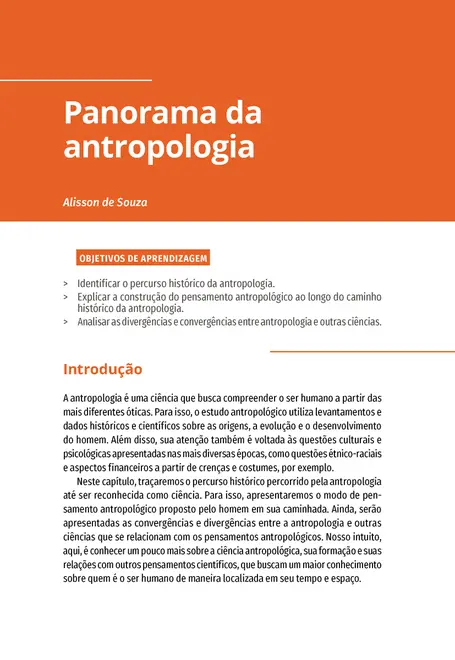 Panorama da antropologia

Alisson de Souza

OBJETIVOS DE APRENDIZAGEM

> Identificar o percurso histórico da antropologia.
> Explicar a construção do pensamento antropológico ao longo do caminho histórico da antropologia.
> Analisar as divergências e convergências entre antropologia e outras ciências.

Introdução

A antropologia é uma ciência que busca compreender o ser humano a partir das mais diferentes óticas. Para isso, o estudo antropológico utiliza levantamentos e dados históricos e científicos sobre as origens, a evolução e o desenvolvimento do homem. Além disso, sua atenção também é voltada às questões culturais e psicológicas apresentadas nas mais diversas épocas, como questões étnico-raciais e aspectos financeiros a partir de crenças e costumes, por exemplo.

Neste capítulo, traçaremos o percurso histórico percorrido pela antropologia até ser reconhecida como ciência. Para isso, apresentaremos o modo de pensamento antropológico proposto pelo homem em sua caminhada. Ainda, serão apresentadas as convergências e divergências entre a antropologia e outras ciências que se relacionam com os pensamentos antropológicos. Nosso intuito, aqui, é conhecer um pouco mais sobre a ciência antropológica, sua formação e suas relações com outros pensamentos científicos, que buscam um maior conhecimento sobre quem é o ser humano de maneira localizada em seu tempo e espaço.